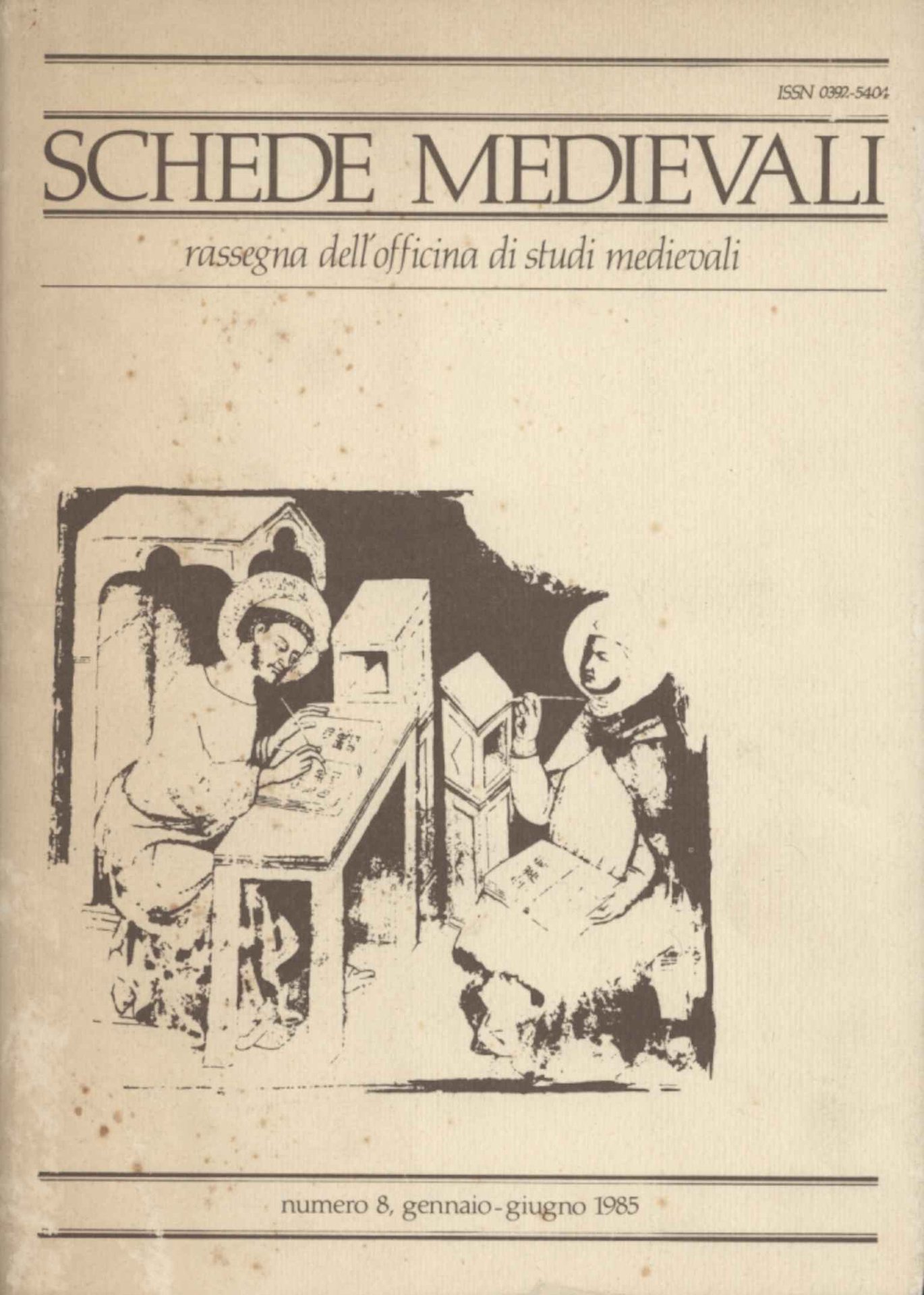 ISSN 0392-5404

SCHEDE MEDIEVALI

rassegna dell'officina di studi medievali

numero 8, gennaio-giugno 1985